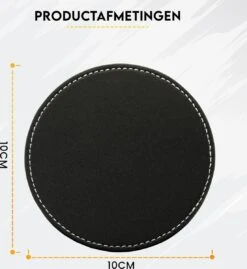 PRODUCTAFMETINGEN

10CM

10CM